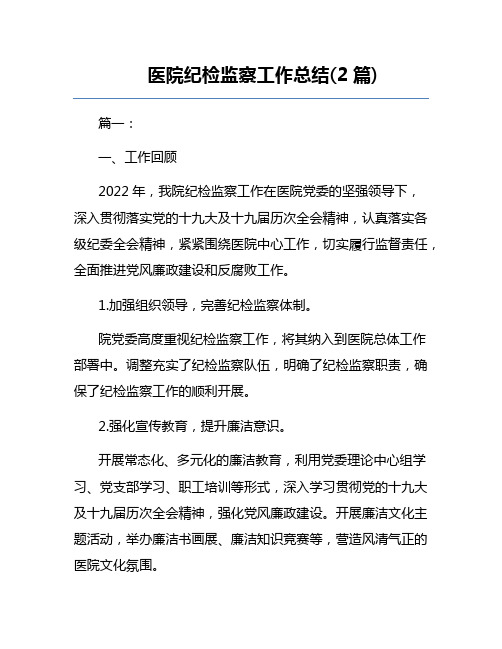 医院纪检监察工作总结(2 篇)

篇一：

一、工作回顾

2022 年，我院纪检监察工作在医院党委的坚强领导下，深入贯彻落实党的十九大及十九届历次全会精神，认真落实各级纪委全会精神，紧紧围绕医院中心工作，切实履行监督责任，全面推进党风廉政建设和反腐败工作。

1.加强组织领导，完善纪检监察体制。

院党委高度重视纪检监察工作，将其纳入到医院总体工作部署中。调整充实了纪检监察队伍，明确了纪检监察职责，确保了纪检监察工作的顺利开展。

2.强化宣传教育，提升廉洁意识。

开展常态化、多元化的廉洁教育，利用党委理论中心组学习、党支部学习、职工培训等形式，深入学习贯彻党的十九大及十九届历次全会精神，强化党风廉政建设。开展廉洁文化主题活动，举办廉洁书画展、廉洁知识竞赛等，营造风清气正的医院文化氛围。